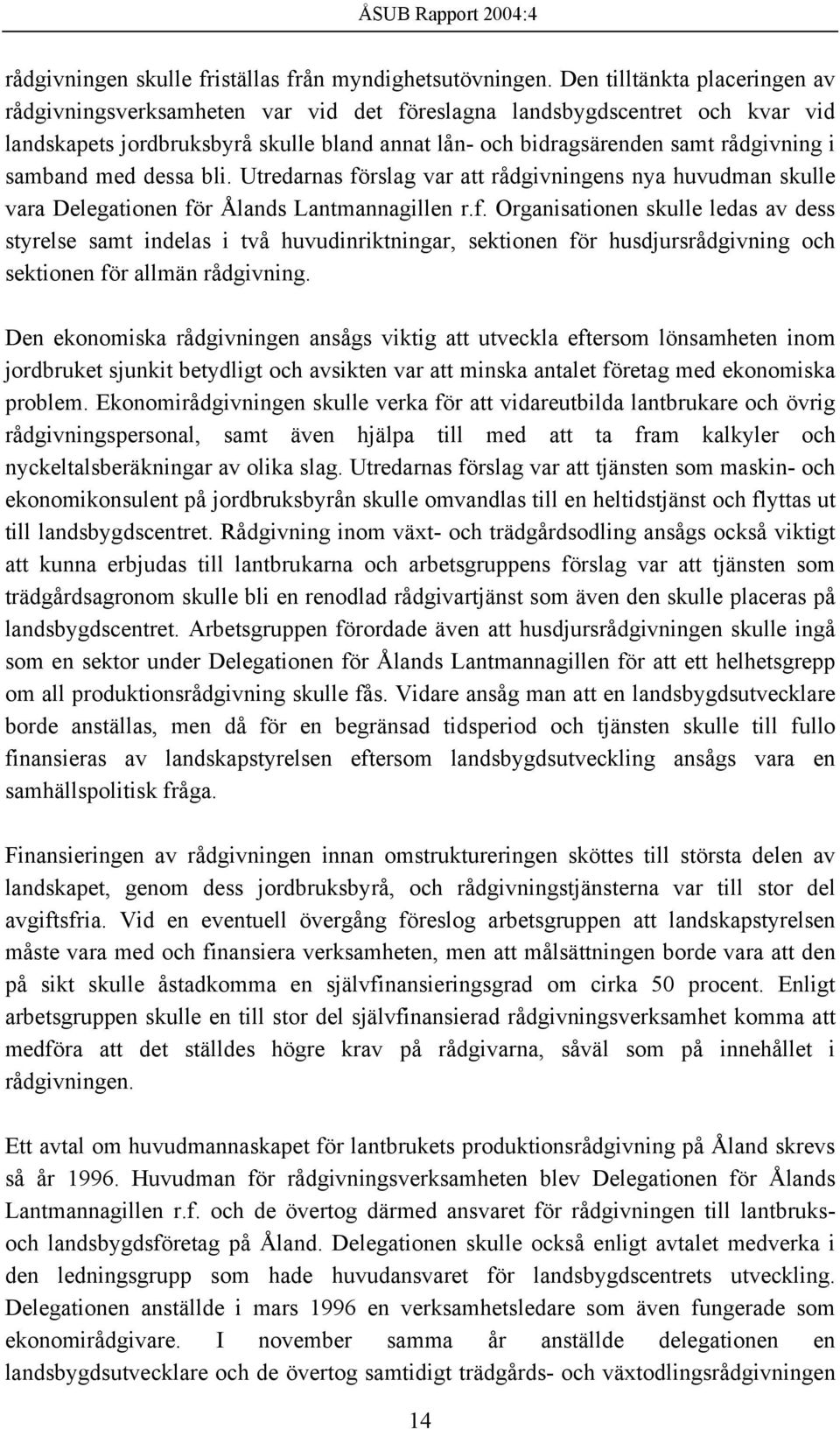 ÅSUB Rapport 2004:4

rådgivningen skulle friställas från myndighetsutövningen. Den tilltänkta placeringen av rådgivningsverksamheten var vid det föreslagna landsbygdscentret och kvar vid landskapets jordbruksbyrå skulle bland annat lån- och bidragsärenden samt rådgivning i samband med dessa bli. Utredarnas förslag var att rådgivningens nya huvudman skulle vara Delegationen för Ålands Lantmannagillen r.f. Organisationen skulle ledas av dess styrelse samt indelas i två huvudinriktningar, sektionen för husdjursrådgivning och sektionen för allmän rådgivning.

Den ekonomiska rådgivningen ansågs viktig att utveckla eftersom lönsamheten inom jordbruket sjunkit betydligt och avsikten var att minska antalet företag med ekonomiska problem. Ekonomirådgivningen skulle verka för att vidareutbilda lantbrukare och övrig rådgivningspersonal, samt även hjälpa till med att ta fram kalkyler och nyckeltalsberäkningar av olika slag. Utredarnas förslag var att tjänsten som maskin- och ekonomikonsulent på jordbruksbyrån skulle omvandlas till en heltidstjänst och flyttas ut till landsbygdscentret. Rådgivning inom växt- och trädgårdsodling ansågs också viktigt att kunna erbjudas till lantbrukarna och arbetsgruppens förslag var att tjänsten som trädgårdsagronom skulle bli en renodlad rådgivartjänst som även den skulle placeras på landsbygdscentret. Arbetsgruppen förordade även att husdjursrådgivningen skulle ingå som en sektor under Delegationen för Ålands Lantmannagillen för att ett helhetsgrepp om all produktionsrådgivning skulle fås. Vidare ansåg man att en landsbygdsutvecklare borde anställas, men då för en begränsad tidsperiod och tjänsten skulle till fullo finansieras av landskapstyrelsen eftersom landsbygdsutveckling ansågs vara en samhällspolitisk fråga.

Finansieringen av rådgivningen innan omstruktureringen sköttes till största delen av landskapet, genom dess jordbruksbyrå, och rådgivningstjänsterna var till stor del avgiftsfria. Vid en eventuell övergång föreslog arbetsgruppen att landskapstyrelsen måste vara med och finansiera verksamheten, men att målsättningen borde vara att den på sikt skulle åstadkomma en självfinansieringsgrad om cirka 50 procent. Enligt arbetsgruppen skulle en till stor del självfinansierad rådgivningsverksamhet komma att medföra att det ställdes högre krav på rådgivarna, såväl som på innehållet i rådgivningen.

Ett avtal om huvudmannaskapet för lantbrukets produktionsrådgivning på Åland skrevs så år 1996. Huvudman för rådgivningsverksamheten blev Delegationen för Ålands Lantmannagillen r.f. och de övertog därmed ansvaret för rådgivningen till lantbruks- och landsbygdsföretag på Åland. Delegationen skulle också enligt avtalet medverka i den ledningsgrupp som hade huvudansvaret för landsbygdscentrets utveckling. Delegationen anställde i mars 1996 en verksamhetsledare som även fungerade som ekonomirådgivare. I november samma år anställde delegationen en landsbygdsutvecklare och de övertog samtidigt trädgårds- och växtodlingsrådgivningen

14